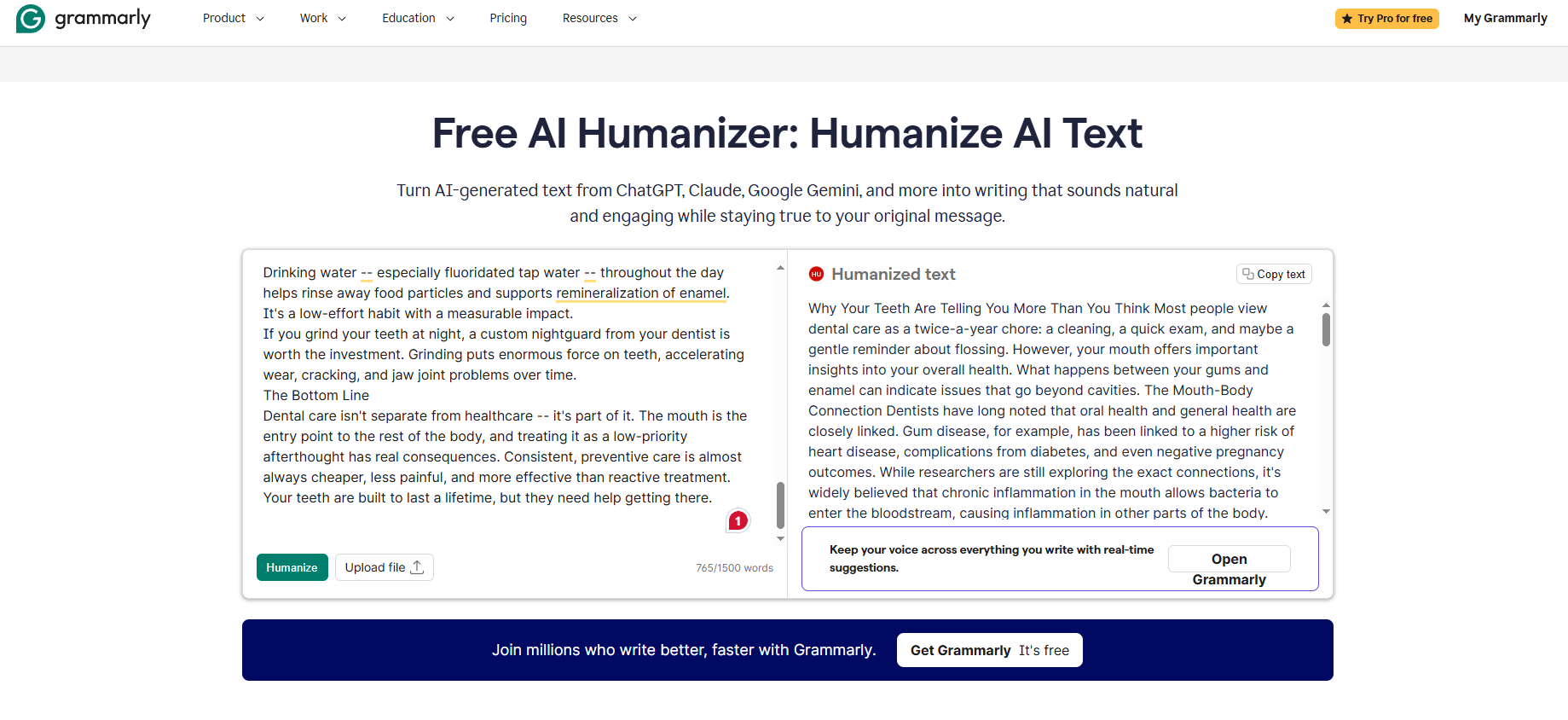 grammarly Product Work Education Pricing Resources Try Pro for free My Grammarly

Free AI Humanizer: Humanize AI Text

Turn AI-generated text from ChatGPT, Claude, Google Gemini, and more into writing that sounds natural and engaging while staying true to your original message.

Drinking water -- especially fluoridated tap water -- throughout the day helps rinse away food particles and supports remineralization of enamel. It's a low-effort habit with a measurable impact.
If you grind your teeth at night, a custom nightguard from your dentist is worth the investment. Grinding puts enormous force on teeth, accelerating wear, cracking, and jaw joint problems over time.
The Bottom Line
Dental care isn't separate from healthcare -- it's part of it. The mouth is the entry point to the rest of the body, and treating it as a low-priority afterthought has real consequences. Consistent, preventive care is almost always cheaper, less painful, and more effective than reactive treatment. Your teeth are built to last a lifetime, but they need help getting there.

1

Humanize Upload file 765/1500 words

HU Humanized text Copy text

Why Your Teeth Are Telling You More Than You Think Most people view dental care as a twice-a-year chore: a cleaning, a quick exam, and maybe a gentle reminder about flossing. However, your mouth offers important insights into your overall health. What happens between your gums and enamel can indicate issues that go beyond cavities. The Mouth-Body Connection Dentists have long noted that oral health and general health are closely linked. Gum disease, for example, has been linked to a higher risk of heart disease, complications from diabetes, and even negative pregnancy outcomes. While researchers are still exploring the exact connections, it's widely believed that chronic inflammation in the mouth allows bacteria to enter the bloodstream, causing inflammation in other parts of the body.

Keep your voice across everything you write with real-time suggestions. Open Grammarly

Join millions who write better, faster with Grammarly. Get Grammarly It's free